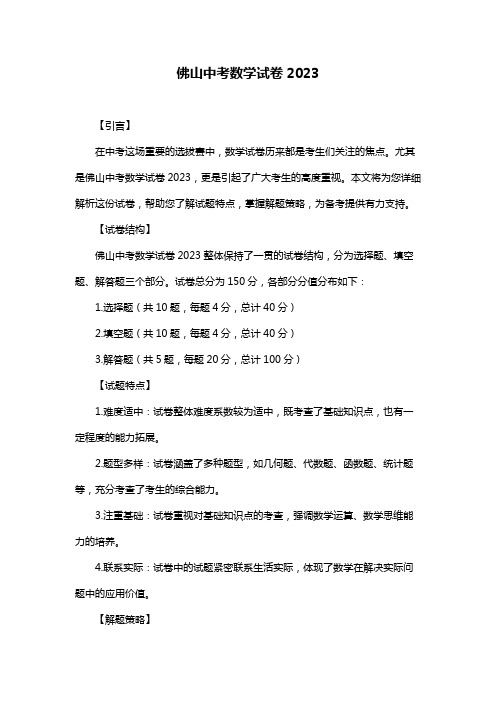 佛山中考数学试卷 2023

【引言】

在中考这场重要的选拔赛中，数学试卷历来都是考生们关注的焦点。尤其是佛山中考数学试卷 2023，更是引起了广大考生的高度重视。本文将为您详细解析这份试卷，帮助您了解试题特点，掌握解题策略，为备考提供有力支持。

【试卷结构】

佛山中考数学试卷 2023 整体保持了一贯的试卷结构，分为选择题、填空题、解答题三个部分。试卷总分为 150 分，各部分分值分布如下：

1.选择题（共 10 题，每题 4 分，总计 40 分）

2.填空题（共 10 题，每题 4 分，总计 40 分）

3.解答题（共 5 题，每题 20 分，总计 100 分）

【试题特点】

1.难度适中：试卷整体难度系数较为适中，既考查了基础知识点，也有一定程度的能力拓展。

2.题型多样：试卷涵盖了多种题型，如几何题、代数题、函数题、统计题等，充分考查了考生的综合能力。

3.注重基础：试卷重视对基础知识点的考查，强调数学运算、数学思维能力的培养。

4.联系实际：试卷中的试题紧密联系生活实际，体现了数学在解决实际问题中的应用价值。

【解题策略】